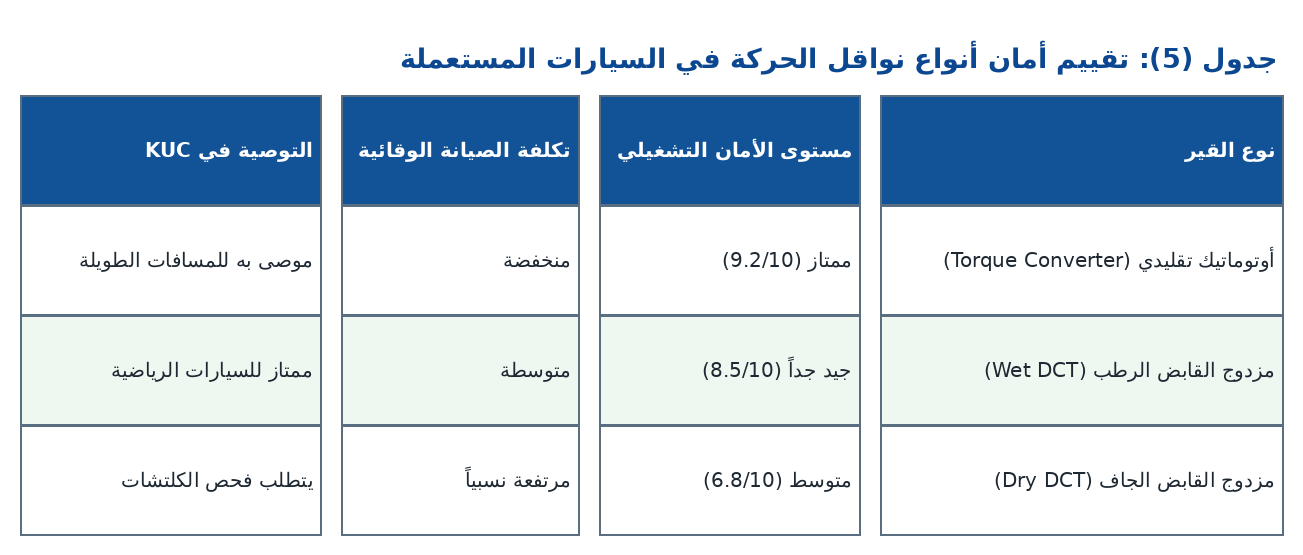 جدول (5): تقييم أمان أنواع نواقل الحركة في السيارات المستعملة

| نوع القير | مستوى الأمان التشغيلي | تكلفة الصيانة الوقائية | التوصية في KUC |
|---|---|---|---|
| أوتوماتيك تقليدي (Torque Converter) | ممتاز (9.2/10) | منخفضة | موصى به للمسافات الطويلة |
| مزدوج القابض الرطب (Wet DCT) | جيد جداً (8.5/10) | متوسطة | ممتاز للسيارات الرياضية |
| مزدوج القابض الجاف (Dry DCT) | متوسط (6.8/10) | مرتفعة نسبياً | يتطلب فحص الكلتشات |